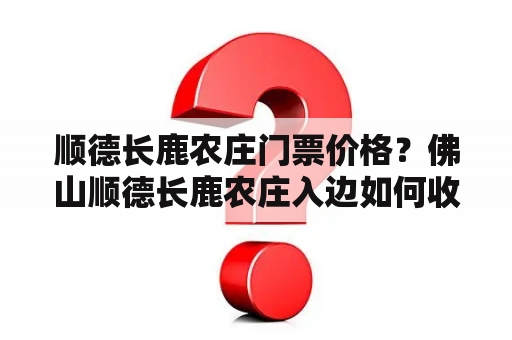 顺德长鹿农庄门票价格？佛山顺德长鹿农庄入边如何收